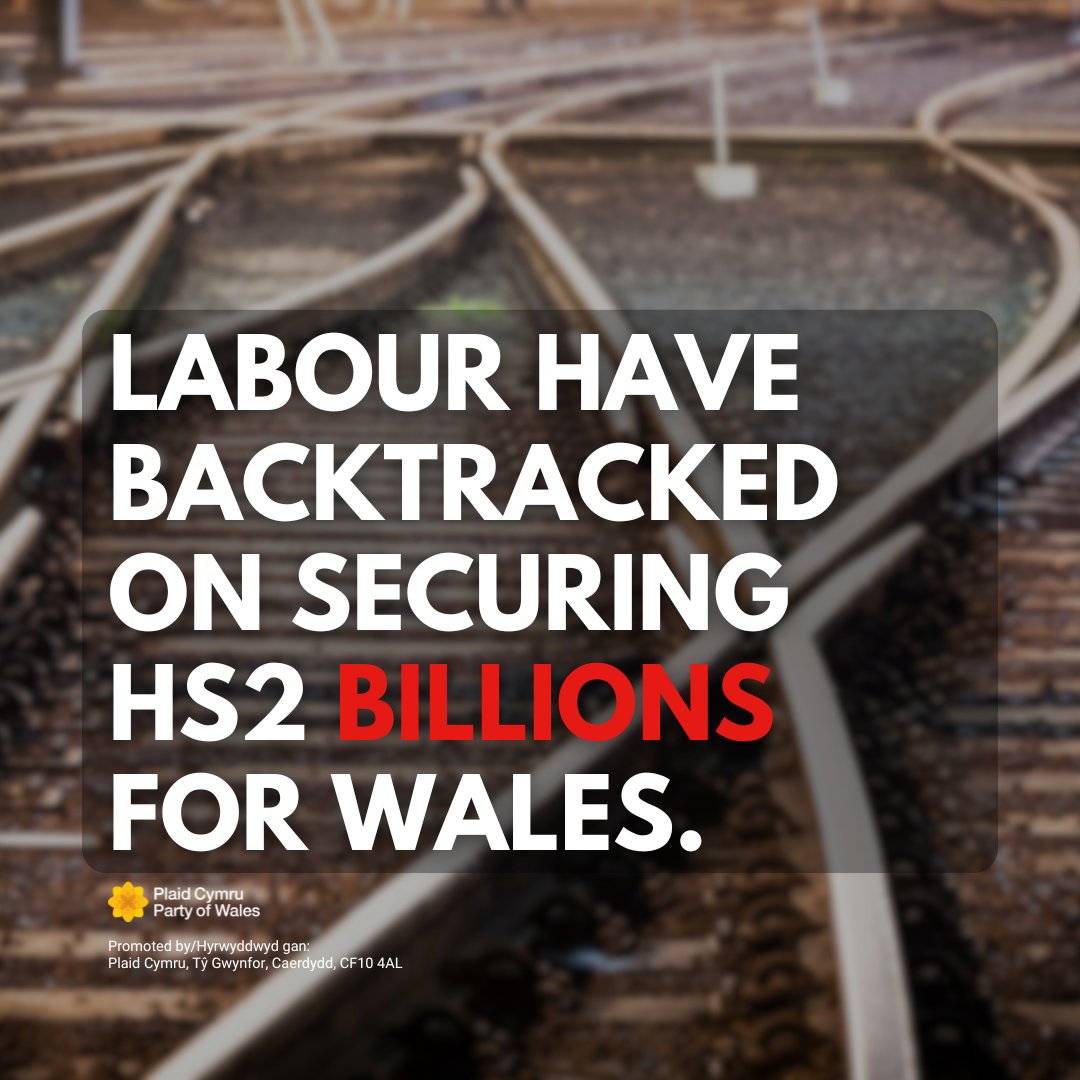 LABOUR HAVE BACKTRACKED ON SECURING HS2 BILLIONS FOR WALES.

Plaid Cymru
Party of Wales

Promoted by/Hyrwyddwyd gan:
Plaid Cymru, Tŷ Gwynfor, Caerdydd, CF10 4AL